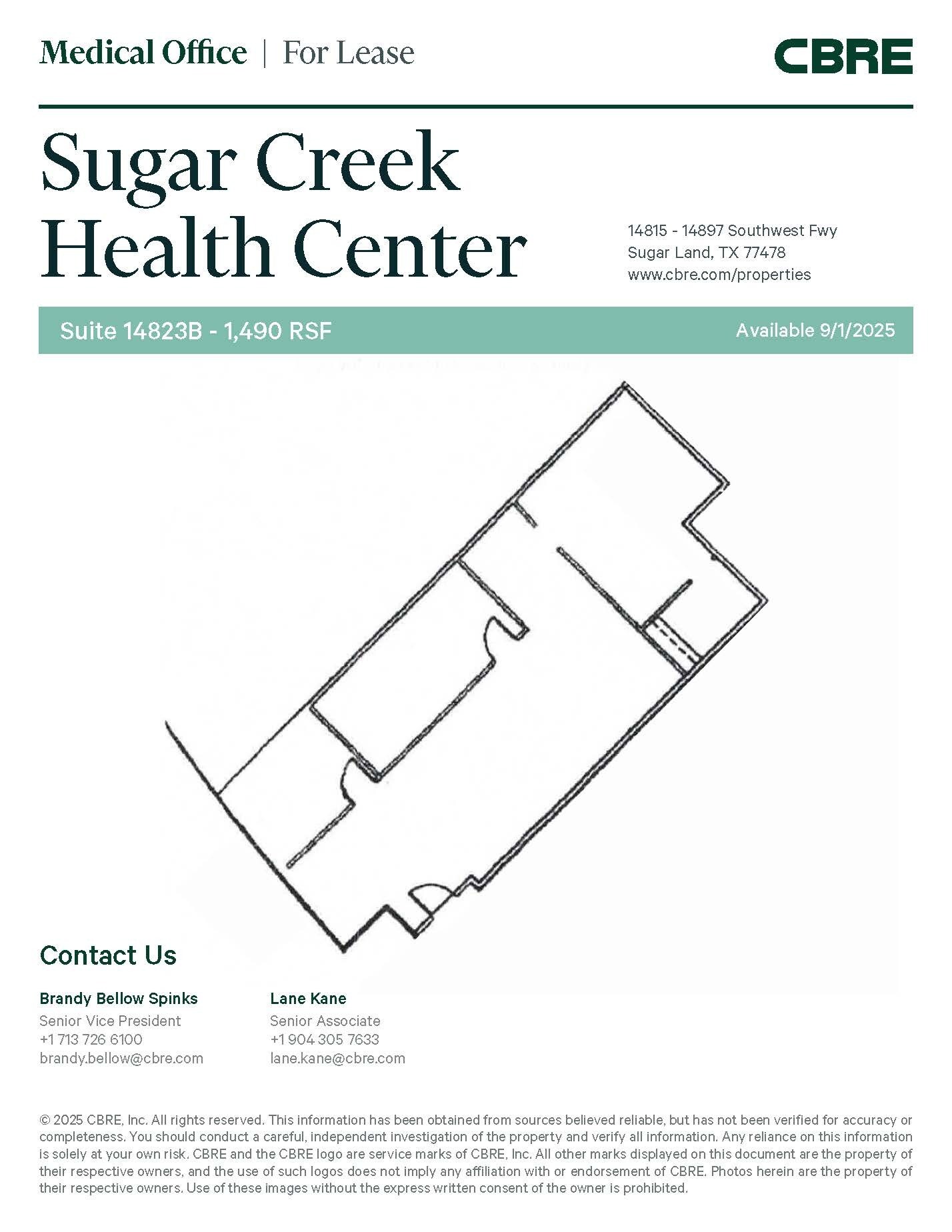 Medical Office | For Lease

CBRE

Sugar Creek Health Center

14815 - 14897 Southwest Fwy
Sugar Land, TX 77478
www.cbre.com/properties

Suite 14823B - 1,490 RSF

Available 9/1/2025

Contact Us

Brandy Bellow Spinks
Senior Vice President
+1 713 726 6100
brandy.bellow@cbre.com

Lane Kane
Senior Associate
+1 904 305 7633
lane.kane@cbre.com

© 2025 CBRE, Inc. All rights reserved. This information has been obtained from sources believed reliable, but has not been verified for accuracy or completeness. You should conduct a careful, independent investigation of the property and verify all information. Any reliance on this information is solely at your own risk. CBRE and the CBRE logo are service marks of CBRE, Inc. All other marks displayed on this document are the property of their respective owners, and the use of such logos does not imply any affiliation with or endorsement of CBRE. Photos herein are the property of their respective owners. Use of these images without the express written consent of the owner is prohibited.